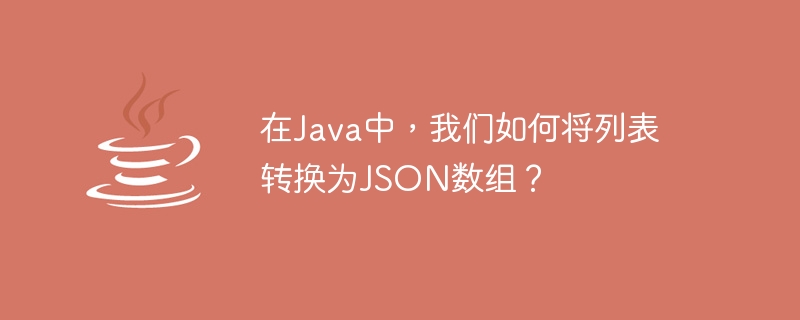 在Java中，我们如何将列表转换为JSON数组？